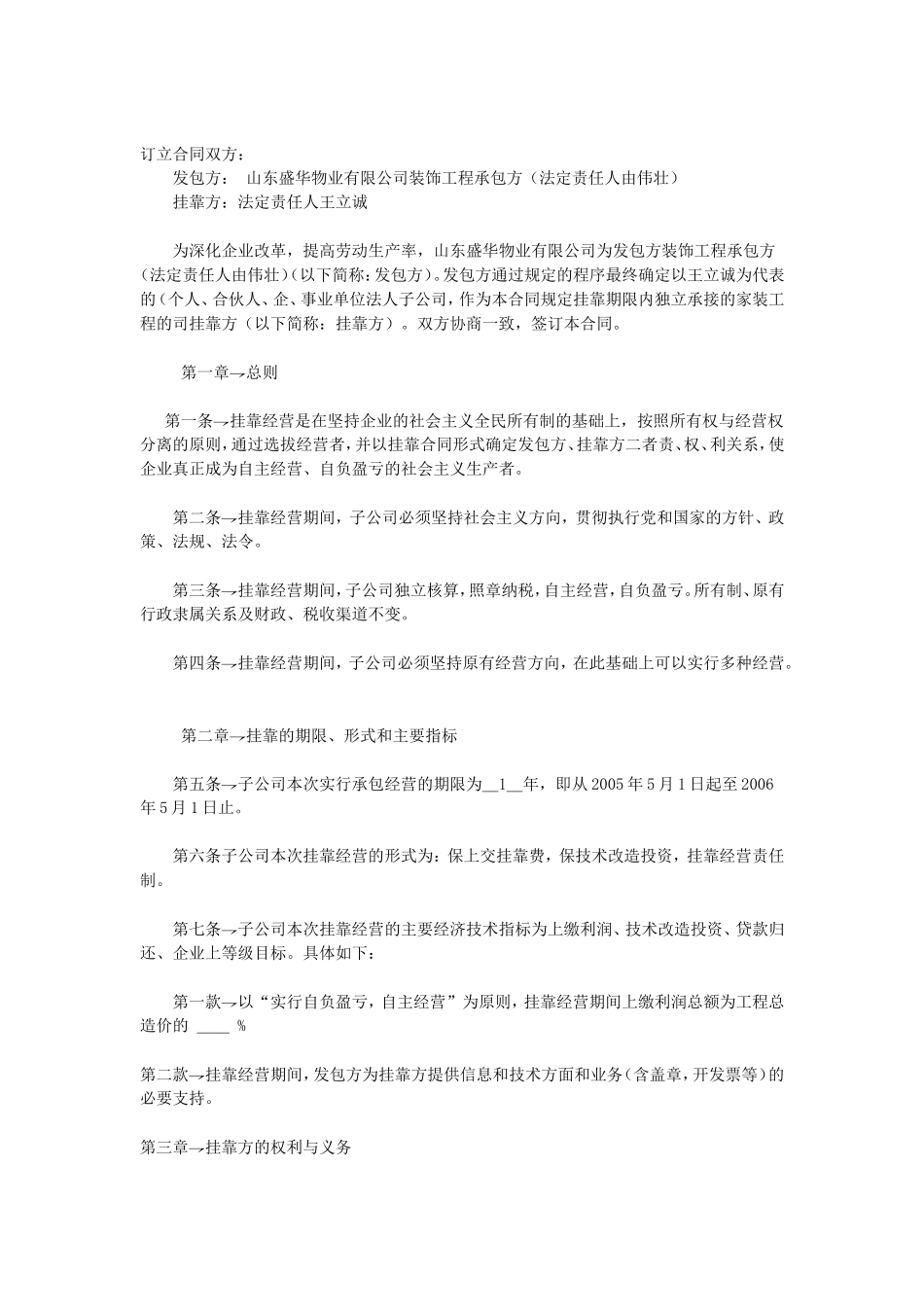 订立合同双方：

发包方： 山东盛华物业有限公司装饰工程承包方（法定责任人由伟壮）

挂靠方：法定责任人王立诚

为深化企业改革，提高劳动生产率，山东盛华物业有限公司为发包方装饰工程承包方（法定责任人由伟壮）（以下简称：发包方）。发包方通过规定的程序最终确定以王立诚为代表的（个人、合伙人、企、事业单位法人子公司，作为本合同规定挂靠期限内独立承接的家装工程的司挂靠方（以下简称：挂靠方）。双方协商一致，签订本合同。

第一章→总则

第一条→挂靠经营是在坚持企业的社会主义全民所有制的基础上，按照所有权与经营权分离的原则，通过选拔经营者，并以挂靠合同形式确定发包方、挂靠方二者责、权、利关系，使企业真正成为自主经营、自负盈亏的社会主义生产者。

第二条→挂靠经营期间，子公司必须坚持社会主义方向，贯彻执行党和国家的方针、政策、法规、法令。

第三条→挂靠经营期间，子公司独立核算，照章纳税，自主经营，自负盈亏。所有制、原有行政隶属关系及财政、税收渠道不变。

第四条→挂靠经营期间，子公司必须坚持原有经营方向，在此基础上可以实行多种经营。

第二章→挂靠的期限、形式和主要指标

第五条→子公司本次实行承包经营的期限为__1__年，即从 2005 年 5 月 1 日起至 2006 年 5 月 1 日止。

第六条子公司本次挂靠经营的形式为：保上交挂靠费，保技术改造投资，挂靠经营责任制。

第七条→子公司本次挂靠经营的主要经济技术指标为上缴利润、技术改造投资、贷款归还、企业上等级目标。具体如下：

第一款→以“实行自负盈亏，自主经营”为原则，挂靠经营期间上缴利润总额为工程总造价的 ____ %

第二款→挂靠经营期间，发包方为挂靠方提供信息和技术方面和业务（含盖章，开发票等）的必要支持。

第三章→挂靠方的权利与义务